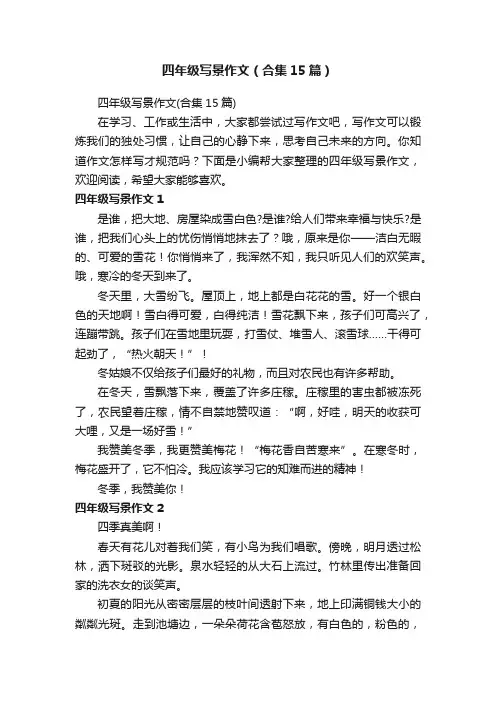 四年级写景作文（合集15篇）

四年级写景作文(合集15篇)

在学习、工作或生活中，大家都尝试过写作文吧，写作文可以锻炼我们的独处习惯，让自己的心静下来，思考自己未来的方向。你知道作文怎样写才规范吗？下面是小编帮大家整理的四年级写景作文，欢迎阅读，希望大家能够喜欢。

四年级写景作文1

是谁，把大地、房屋染成雪白色?是谁?给人们带来幸福与快乐?是谁，把我们心头上的忧伤悄悄地抹去了？哦，原来是你——洁白无暇的、可爱的雪花！你悄悄来了，我浑然不知，我只听见人们的欢笑声。哦，寒冷的冬天到来了。

冬天里，大雪纷飞。屋顶上，地上都是白花花的雪。好一个银白色的天地啊！雪白得可爱，白得纯洁！雪花飘下来，孩子们可高兴了，连蹦带跳。孩子们在雪地里玩耍，打雪仗、堆雪人、滚雪球……干得可起劲了，“热火朝天！”！

冬姑娘不仅给孩子们最好的礼物，而且对农民也有许多帮助。

在冬天，雪飘落下来，覆盖了许多庄稼。庄稼里的害虫都被冻死了，农民望着庄稼，情不自禁地赞叹道：“啊，好哇，明天的收获可大哩，又是一场好雪！”

我赞美冬季，我更赞美梅花！“梅花香自苦寒来”。在寒冬时，梅花盛开了，它不怕冷。我应该学习它的知难而进的精神！

冬季，我赞美你！

四年级写景作文2

四季真美啊！

春天有花儿对着我们笑，有小鸟为我们唱歌。傍晚，明月透过松林，洒下斑驳的光影。泉水轻轻的从大石上流过。竹林里传出准备回家的洗衣女的谈笑声。

初夏的阳光从密密层层的枝叶间透射下来，地上印满铜钱大小的粼粼光斑。走到池塘边，一朵朵荷花含苞怒放，有白色的，粉色的，